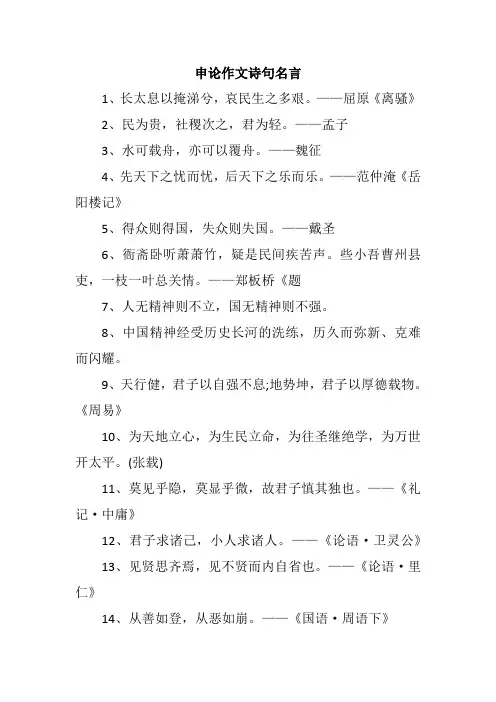 申论作文诗句名言

1、长太息以掩涕兮，哀民生之多艰。——屈原《离骚》

2、民为贵，社稷次之，君为轻。——孟子

3、水可载舟，亦可以覆舟。——魏征

4、先天下之忧而忧，后天下之乐而乐。——范仲淹《岳阳楼记》

5、得众则得国，失众则失国。——戴圣

6、衙斋卧听萧萧竹，疑是民间疾苦声。些小吾曹州县吏，一枝一叶总关情。——郑板桥《题

7、人无精神则不立，国无精神则不强。

8、中国精神经受历史长河的洗练，历久而弥新、克难而闪耀。

9、天行健，君子以自强不息;地势坤，君子以厚德载物。《周易》

10、为天地立心，为生民立命，为往圣继绝学，为万世开太平。(张载)

11、莫见乎隐，莫显乎微，故君子慎其独也。——《礼记·中庸》

12、君子求诸己，小人求诸人。——《论语·卫灵公》

13、见贤思齐焉，见不贤而内自省也。——《论语·里仁》

14、从善如登，从恶如崩。——《国语·周语下》